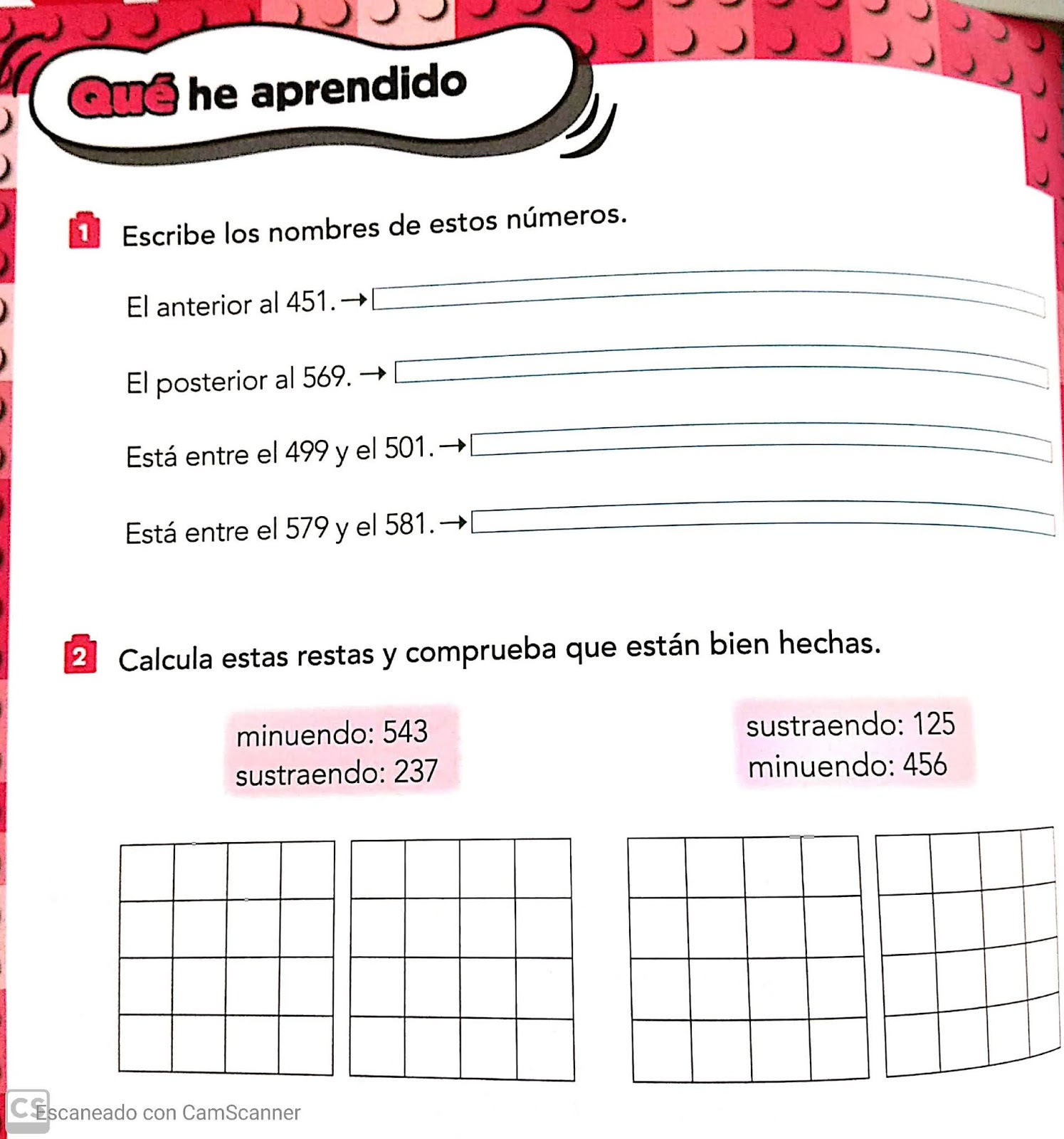 Qué he aprendido

1 Escribe los nombres de estos números.

El anterior al 451. →

El posterior al 569. →

Está entre el 499 y el 501. →

Está entre el 579 y el 581. →

2 Calcula estas restas y comprueba que están bien hechas.

minuendo: 543
sustraendo: 237

sustraendo: 125
minuendo: 456

CS Escaneado con CamScanner